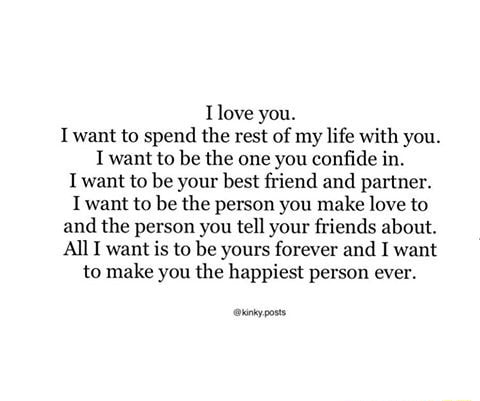 I love you.
I want to spend the rest of my life with you.
I want to be the one you confide in.
I want to be your best friend and partner.
I want to be the person you make love to and the person you tell your friends about.
All I want is to be yours forever and I want to make you the happiest person ever.

@kinky.posts